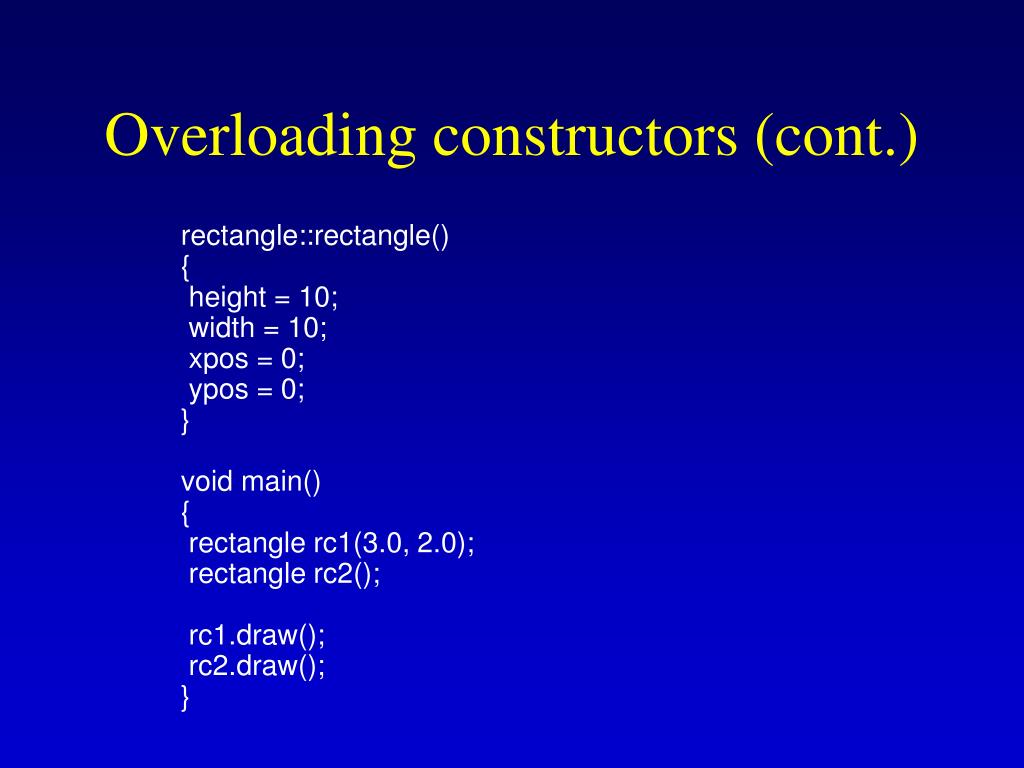 Overloading constructors (cont.)

rectangle::rectangle()
{
height = 10;
width = 10;
xpos = 0;
ypos = 0;
}

void main()
{
rectangle rc1(3.0, 2.0);
rectangle rc2();

rc1.draw();
rc2.draw();
}